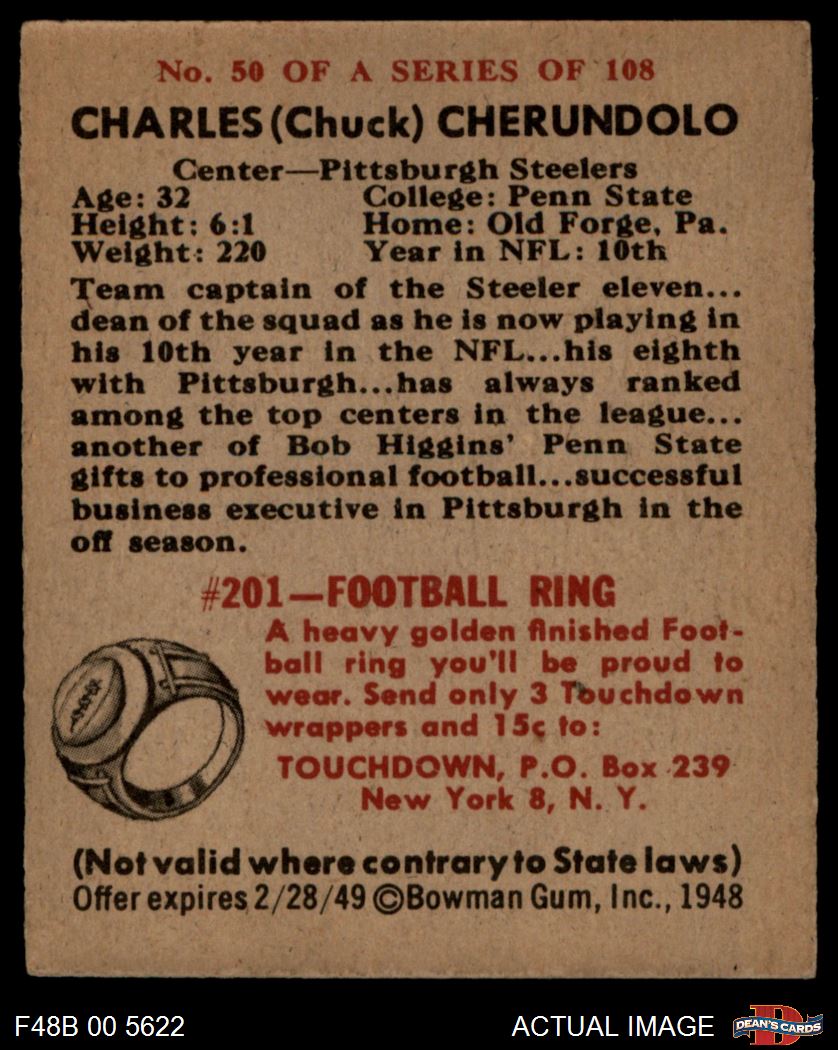 No. 50 OF A SERIES OF 108

CHARLES (Chuck) CHERUNDOLO

Center—Pittsburgh Steelers

Age: 32
Height: 6:1
Weight: 220

College: Penn State
Home: Old Forge, Pa.
Year in NFL: 10th

Team captain of the Steeler eleven... dean of the squad as he is now playing in his 10th year in the NFL...his eighth with Pittsburgh...has always ranked among the top centers in the league... another of Bob Higgins' Penn State gifts to professional football...successful business executive in Pittsburgh in the off season.

#201—FOOTBALL RING

A heavy golden finished Football ring you'll be proud to wear. Send only 3 Touchdown wrappers and 15¢ to:

TOUCHDOWN, P.O. Box 239
New York 8, N. Y.

(Not valid where contrary to State laws)
Offer expires 2/28/49 ©Bowman Gum, Inc., 1948

F48B 00 5622

ACTUAL IMAGE

DEAN'S CARDS